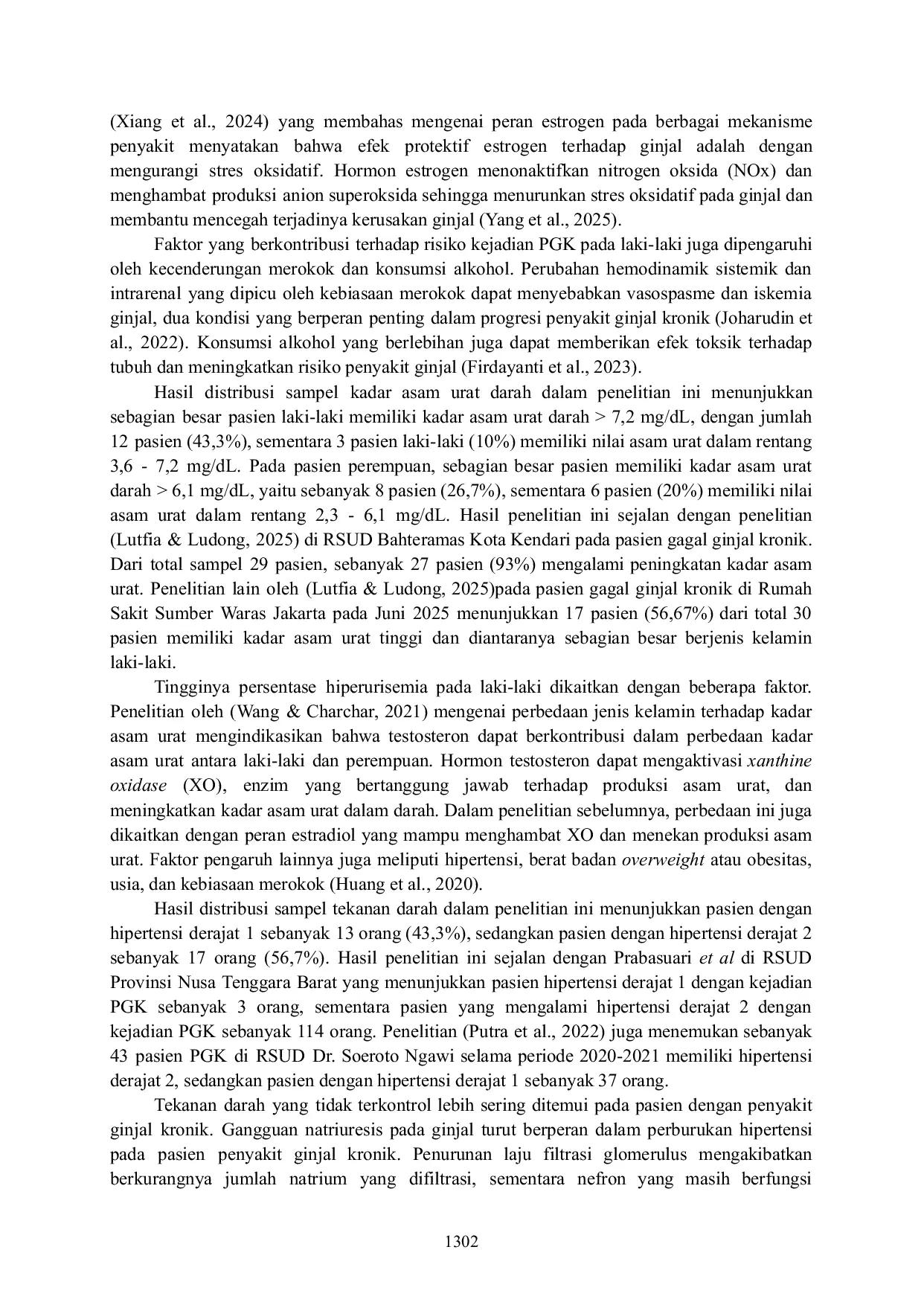 (Xiang et al., 2024) yang membahas mengenai peran estrogen pada berbagai mekanisme penyakit menyatakan bahwa efek protektif estrogen terhadap ginjal adalah dengan mengurangi stres oksidatif. Hormon estrogen menonaktifkan nitrogen oksida (NOx) dan menghambat produksi anion superoksida sehingga menurunkan stres oksidatif pada ginjal dan membantu mencegah terjadinya kerusakan ginjal (Yang et al., 2025).

Faktor yang berkontribusi terhadap risiko kejadian PGK pada laki-laki juga dipengaruhi oleh kecenderungan merokok dan konsumsi alkohol. Perubahan hemodinamik sistemik dan intrarenal yang dipicu oleh kebiasaan merokok dapat menyebabkan vasospasme dan iskemia ginjal, dua kondisi yang berperan penting dalam progresi penyakit ginjal kronik (Joharudin et al., 2022). Konsumsi alkohol yang berlebihan juga dapat memberikan efek toksik terhadap tubuh dan meningkatkan risiko penyakit ginjal (Firdayanti et al., 2023).

Hasil distribusi sampel kadar asam urat darah dalam penelitian ini menunjukkan sebagian besar pasien laki-laki memiliki kadar asam urat darah > 7,2 mg/dL, dengan jumlah 12 pasien (43,3%), sementara 3 pasien laki-laki (10%) memiliki nilai asam urat dalam rentang 3,6 - 7,2 mg/dL. Pada pasien perempuan, sebagian besar pasien memiliki kadar asam urat darah > 6,1 mg/dL, yaitu sebanyak 8 pasien (26,7%), sementara 6 pasien (20%) memiliki nilai asam urat dalam rentang 2,3 - 6,1 mg/dL. Hasil penelitian ini sejalan dengan penelitian (Lutfia & Ludong, 2025) di RSUD Bahteramas Kota Kendari pada pasien gagal ginjal kronik. Dari total sampel 29 pasien, sebanyak 27 pasien (93%) mengalami peningkatan kadar asam urat. Penelitian lain oleh (Lutfia & Ludong, 2025)pada pasien gagal ginjal kronik di Rumah Sakit Sumber Waras Jakarta pada Juni 2025 menunjukkan 17 pasien (56,67%) dari total 30 pasien memiliki kadar asam urat tinggi dan diantaranya sebagian besar berjenis kelamin laki-laki.

Tingginya persentase hiperurisemia pada laki-laki dikaitkan dengan beberapa faktor. Penelitian oleh (Wang & Charchar, 2021) mengenai perbedaan jenis kelamin terhadap kadar asam urat mengindikasikan bahwa testosteron dapat berkontribusi dalam perbedaan kadar asam urat antara laki-laki dan perempuan. Hormon testosteron dapat mengaktivasi xanthine oxidase (XO), enzim yang bertanggung jawab terhadap produksi asam urat, dan meningkatkan kadar asam urat dalam darah. Dalam penelitian sebelumnya, perbedaan ini juga dikaitkan dengan peran estradiol yang mampu menghambat XO dan menekan produksi asam urat. Faktor pengaruh lainnya juga meliputi hipertensi, berat badan overweight atau obesitas, usia, dan kebiasaan merokok (Huang et al., 2020).

Hasil distribusi sampel tekanan darah dalam penelitian ini menunjukkan pasien dengan hipertensi derajat 1 sebanyak 13 orang (43,3%), sedangkan pasien dengan hipertensi derajat 2 sebanyak 17 orang (56,7%). Hasil penelitian ini sejalan dengan Prabasuari et al di RSUD Provinsi Nusa Tenggara Barat yang menunjukkan pasien hipertensi derajat 1 dengan kejadian PGK sebanyak 3 orang, sementara pasien yang mengalami hipertensi derajat 2 dengan kejadian PGK sebanyak 114 orang. Penelitian (Putra et al., 2022) juga menemukan sebanyak 43 pasien PGK di RSUD Dr. Soeroto Ngawi selama periode 2020-2021 memiliki hipertensi derajat 2, sedangkan pasien dengan hipertensi derajat 1 sebanyak 37 orang.

Tekanan darah yang tidak terkontrol lebih sering ditemui pada pasien dengan penyakit ginjal kronik. Gangguan natriuresis pada ginjal turut berperan dalam perburukan hipertensi pada pasien penyakit ginjal kronik. Penurunan laju filtrasi glomerulus mengakibatkan berkurangnya jumlah natrium yang difiltrasi, sementara nefron yang masih berfungsi

1302